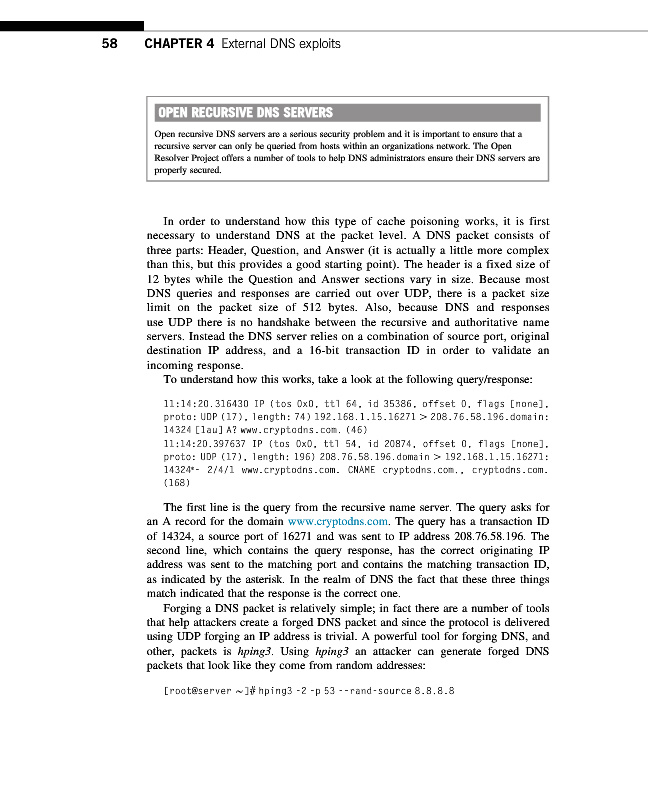 58 CHAPTER 4 External DNS exploits

OPEN RECURSIVE DNS SERVERS

Open recursive DNS servers are a serious security problem and it is important to ensure that a recursive server can only be queried from hosts within an organizations network. The Open Resolver Project offers a number of tools to help DNS administrators ensure their DNS servers are properly secured.

In order to understand how this type of cache poisoning works, it is first necessary to understand DNS at the packet level. A DNS packet consists of three parts: Header, Question, and Answer (it is actually a little more complex than this, but this provides a good starting point). The header is a fixed size of 12 bytes while the Question and Answer sections vary in size. Because most DNS queries and responses are carried out over UDP, there is a packet size limit on the packet size of 512 bytes. Also, because DNS and responses use UDP there is no handshake between the recursive and authoritative name servers. Instead the DNS server relies on a combination of source port, original destination IP address, and a 16-bit transaction ID in order to validate an incoming response.

To understand how this works, take a look at the following query/response:

11:14:20.316430 IP (tos 0x0, ttl 64, id 35386, offset 0, flags [none], proto: UDP (17), length: 74) 192.168.1.15.16271 > 208.76.58.196.domain: 14324 [1au] A? www.cryptodns.com. (46)
11:14:20.397637 IP (tos 0x0, ttl 54, id 20874, offset 0, flags [none], proto: UDP (17), length: 196) 208.76.58.196.domain > 192.168.1.15.16271: 14324*- 2/4/1 www.cryptodns.com. CNAME cryptodns.com., cryptodns.com. (168)

The first line is the query from the recursive name server. The query asks for an A record for the domain www.cryptodns.com. The query has a transaction ID of 14324, a source port of 16271 and was sent to IP address 208.76.58.196. The second line, which contains the query response, has the correct originating IP address was sent to the matching port and contains the matching transaction ID, as indicated by the asterisk. In the realm of DNS the fact that these three things match indicated that the response is the correct one.

Forging a DNS packet is relatively simple; in fact there are a number of tools that help attackers create a forged DNS packet and since the protocol is delivered using UDP forging an IP address is trivial. A powerful tool for forging DNS, and other, packets is hping3. Using hping3 an attacker can generate forged DNS packets that look like they come from random addresses:

[root@server ~]# hping3 -2 -p 53 --rand-source 8.8.8.8